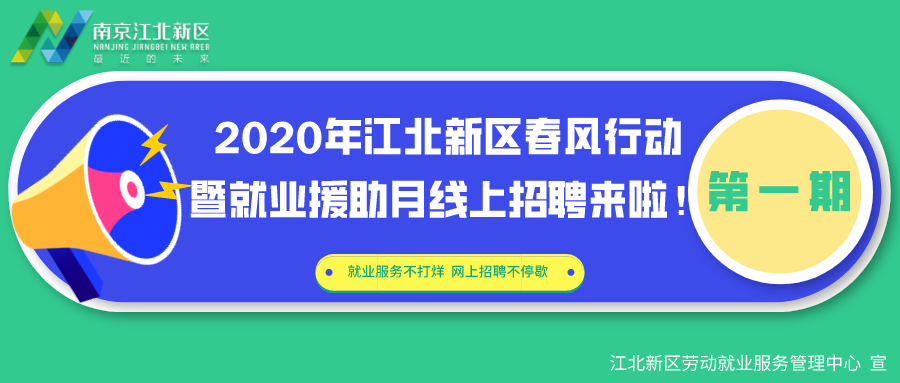 南京江北新区
NANJING JIANGBEI NEW AREA
最近的未来

2020年江北新区春风行动
暨就业援助月线上招聘来啦！

第一期

就业服务不打烊 网上招聘不停歇

江北新区劳动就业服务管理中心 宣